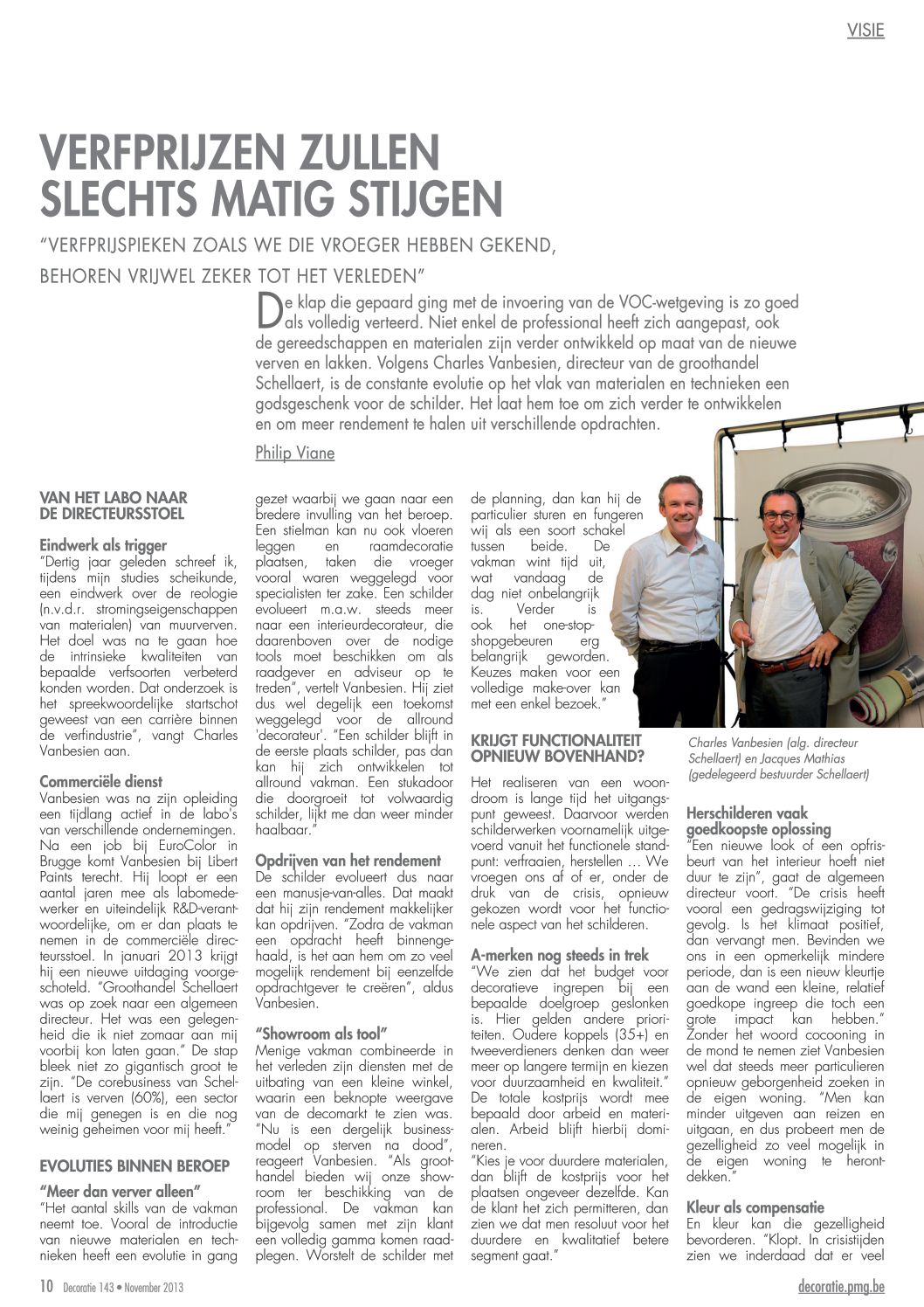 VISIE

VERFPRIJZEN ZULLEN SLECHTS MATIG STIJGEN

"VERFPRIJSPIEKEN ZOALS WE DIE VROEGER HEBBEN GEKEND, BEHOREN VRIJWEL ZEKER TOT HET VERLEDEN"

De klap die gepaard ging met de invoering van de VOC-wetgeving is zo goed als volledig verteerd. Niet enkel de professional heeft zich aangepast, ook de gereedschappen en materialen zijn verder ontwikkeld op maat van de nieuwe verven en lakken. Volgens Charles Vanbesien, directeur van de groothandel Schellaert, is de constante evolutie op het vlak van materialen en technieken een godsgeschenk voor de schilder. Het laat hem toe om zich verder te ontwikkelen en om meer rendement te halen uit verschillende opdrachten.

Philip Viane

VAN HET LABO NAAR DE DIRECTEURSSTOEL

Eindwerk als trigger
"Dertig jaar geleden schreef ik, tijdens mijn studies scheikunde, een eindwerk over de reologie (n.v.d.r. stromingseigenschappen van materialen) van muurverven. Het doel was na te gaan hoe de intrinsieke kwaliteiten van bepaalde verfsoorten verbeterd konden worden. Dat onderzoek is het spreekwoordelijke startschot geweest van een carrière binnen de verfindustrie", vangt Charles Vanbesien aan.

Commerciële dienst
Vanbesien was na zijn opleiding een tijdlang actief in de labo's van verschillende ondernemingen. Na een job bij EuroColor in Brugge komt Vanbesien bij Libert Paints terecht. Hij loopt er een aantal jaren mee als labomedewerker en uiteindelijk R&D-verantwoordelijke, om er dan plaats te nemen in de commerciële directeursstoel. In januari 2013 krijgt hij een nieuwe uitdaging voorgeschoteld. "Groothandel Schellaert was op zoek naar een algemeen directeur. Het was een gelegenheid die ik niet zomaar aan mij voorbij kon laten gaan." De stap bleek niet zo gigantisch groot te zijn. "De corebusiness van Schellaert is verven (60%), een sector die mij genegen is en die nog weinig geheimen voor mij heeft."

EVOLUTIES BINNEN BEROEP

"Meer dan verver alleen"
"Het aantal skills van de vakman neemt toe. Vooral de introductie van nieuwe materialen en technieken heeft een evolutie in gang gezet waarbij we gaan naar een bredere invulling van het beroep. Een stielman kan nu ook vloeren leggen en raamdecoratie plaatsen, taken die vroeger vooral waren weggelegd voor specialisten ter zake. Een schilder evolueert m.a.w. steeds meer naar een interieurdecorateur, die daarenboven over de nodige tools moet beschikken om als raadgever en adviseur op te treden", vertelt Vanbesien. Hij ziet dus wel degelijk een toekomst weggelegd voor de allround 'decorateur'. "Een schilder blijft in de eerste plaats schilder, pas dan kan hij zich ontwikkelen tot allround vakman. Een stukadoor die doorgroeit tot volwaardig schilder, lijkt me dan weer minder haalbaar."

Opdrijven van het rendement
De schilder evolueert dus naar een manusje-van-alles. Dat maakt dat hij zijn rendement makkelijker kan opdrijven. "Zodra de vakman een opdracht heeft binnengehaald, is het aan hem om zo veel mogelijk rendement bij eenzelfde opdrachtgever te creëren", aldus Vanbesien.

"Showroom als tool"
Menige vakman combineerde in het verleden zijn diensten met de uitbating van een kleine winkel, waarin een beknopte weergave van de decomarkt te zien was. "Nu is een dergelijk businessmodel op sterven na dood", reageert Vanbesien. "Als groothandel bieden wij onze showroom ter beschikking van de professional. De vakman kan bijgevolg samen met zijn klant een volledig gamma komen raadplegen. Worstelt de schilder met de planning, dan kan hij de particulier sturen en fungeren wij als een soort schakel tussen beide. De vakman wint tijd uit, wat vandaag de dag niet onbelangrijk is. Verder is ook het one-stop-shopgebeuren erg belangrijk geworden. Keuzes maken voor een volledige make-over kan met een enkel bezoek."

KRIJGT FUNCTIONALITEIT OPNIEUW BOVENHAND?
Het realiseren van een woondroom is lange tijd het uitgangspunt geweest. Daarvoor werden schilderwerken voornamelijk uitgevoerd vanuit het functionele standpunt: verfraaien, herstellen … We vroegen ons af of er, onder de druk van de crisis, opnieuw gekozen wordt voor het functionele aspect van het schilderen.

A-merken nog steeds in trek
"We zien dat het budget voor decoratieve ingrepen bij een bepaalde doelgroep geslonken is. Hier gelden andere prioriteiten. Oudere koppels (35+) en tweeverdieners denken dan weer meer op langere termijn en kiezen voor duurzaamheid en kwaliteit." De totale kostprijs wordt mee bepaald door arbeid en materialen. Arbeid blijft hierbij domineren.
"Kies je voor duurdere materialen, dan blijft de kostprijs voor het plaatsen ongeveer dezelfde. Kan de klant het zich permitteren, dan zien we dat men resoluut voor het duurdere en kwalitatief betere segment gaat."

Charles Vanbesien (alg. directeur Schellaert) en Jacques Mathias (gedelegeerd bestuurder Schellaert)

Herschilderen vaak goedkoopste oplossing
"Een nieuwe look of een opfrisbeurt van het interieur hoeft niet duur te zijn", gaat de algemeen directeur voort. "De crisis heeft vooral een gedragswijziging tot gevolg. Is het klimaat positief, dan vervangt men. Bevinden we ons in een opmerkelijk mindere periode, dan is een nieuw kleurtje aan de wand een kleine, relatief goedkope ingreep die toch een grote impact kan hebben." Zonder het woord cocooning in de mond te nemen ziet Vanbesien wel dat steeds meer particulieren opnieuw geborgenheid zoeken in de eigen woning. "Men kan minder uitgeven aan reizen en uitgaan, en dus probeert men de gezelligheid zo veel mogelijk in de eigen woning te herontdekken."

Kleur als compensatie
En kleur kan die gezelligheid bevorderen. "Klopt. In crisistijden zien we inderdaad dat er veel

10 Decoratie 143 • November 2013

decoratie.pmg.be